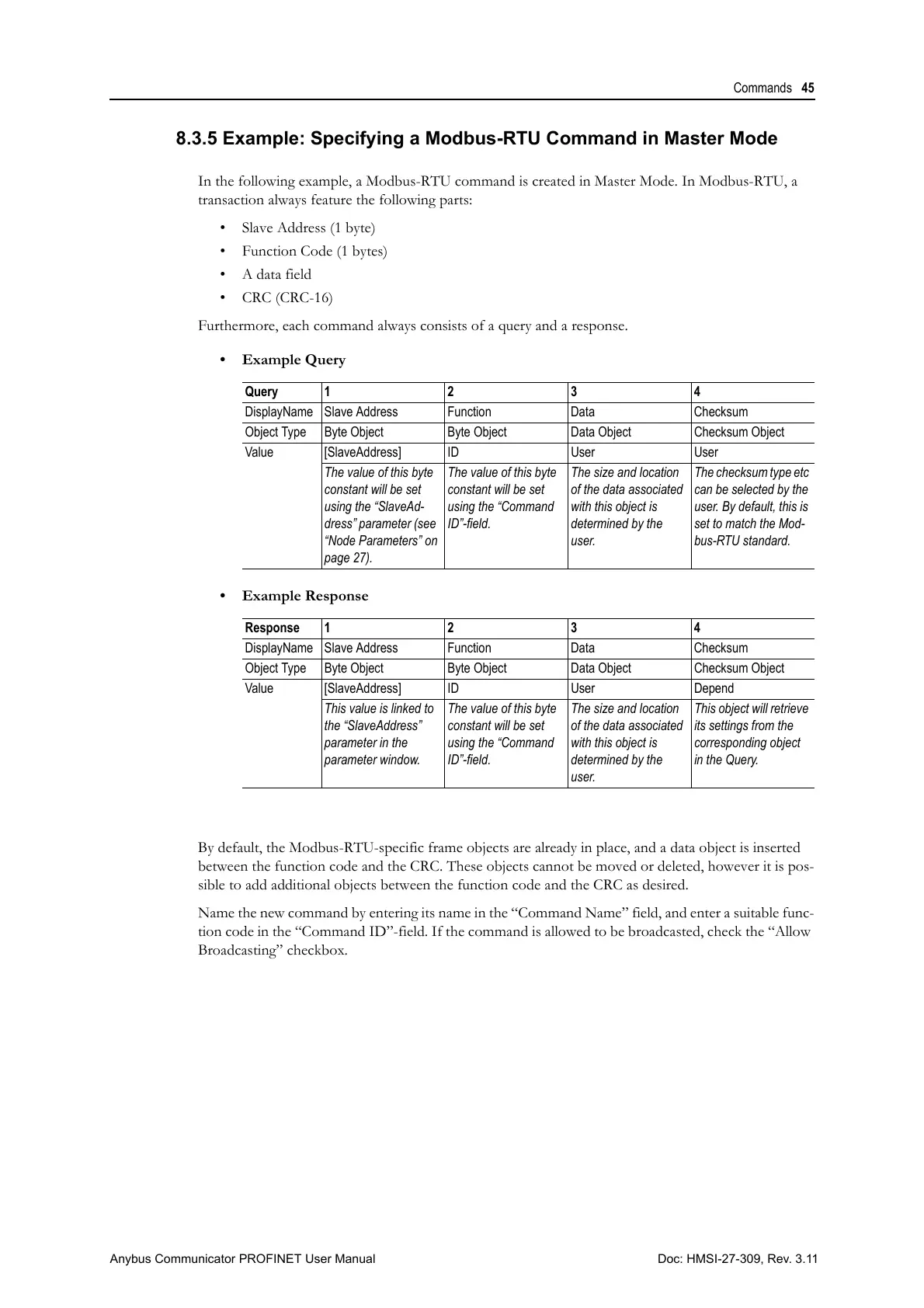 Commands 45

8.3.5 Example: Specifying a Modbus-RTU Command in Master Mode

In the following example, a Modbus-RTU command is created in Master Mode. In Modbus-RTU, a transaction always feature the following parts:

• Slave Address (1 byte)
• Function Code (1 bytes)
• A data field
• CRC (CRC-16)

Furthermore, each command always consists of a query and a response.

• Example Query

| Query | 1 | 2 | 3 | 4 |
|---|---|---|---|---|
| DisplayName | Slave Address | Function | Data | Checksum |
| Object Type | Byte Object | Byte Object | Data Object | Checksum Object |
| Value | [SlaveAddress] | ID | User | User |
| | The value of this byte constant will be set using the “SlaveAddress” parameter (see “Node Parameters” on page 27). | The value of this byte constant will be set using the “Command ID”-field. | The size and location of the data associated with this object is determined by the user. | The checksum type etc can be selected by the user. By default, this is set to match the Modbus-RTU standard. |

• Example Response

| Response | 1 | 2 | 3 | 4 |
|---|---|---|---|---|
| DisplayName | Slave Address | Function | Data | Checksum |
| Object Type | Byte Object | Byte Object | Data Object | Checksum Object |
| Value | [SlaveAddress] | ID | User | Depend |
| | This value is linked to the “SlaveAddress” parameter in the parameter window. | The value of this byte constant will be set using the “Command ID”-field. | The size and location of the data associated with this object is determined by the user. | This object will retrieve its settings from the corresponding object in the Query. |

By default, the Modbus-RTU-specific frame objects are already in place, and a data object is inserted between the function code and the CRC. These objects cannot be moved or deleted, however it is possible to add additional objects between the function code and the CRC as desired.

Name the new command by entering its name in the “Command Name” field, and enter a suitable function code in the “Command ID”-field. If the command is allowed to be broadcasted, check the “Allow Broadcasting” checkbox.

Anybus Communicator PROFINET User Manual

Doc: HMSI-27-309, Rev. 3.11